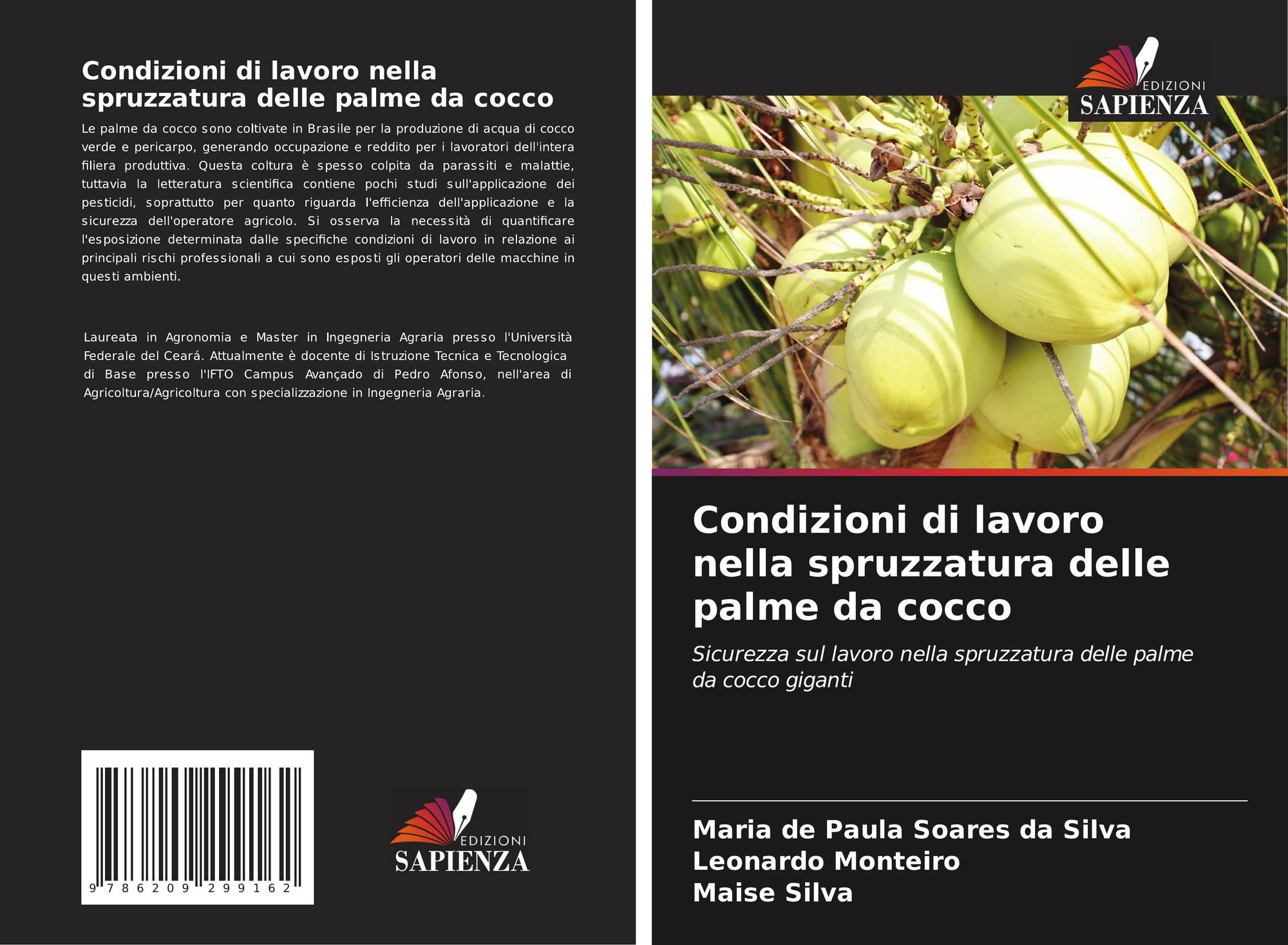 Condizioni di lavoro nella spruzzatura delle palme da cocco

Le palme da cocco sono coltivate in Brasile per la produzione di acqua di cocco verde e pericarpo, generando occupazione e reddito per i lavoratori dell'intera filiera produttiva. Questa coltura è spesso colpita da parassiti e malattie, tuttavia la letteratura scientifica contiene pochi studi sull'applicazione dei pesticidi, soprattutto per quanto riguarda l'efficienza dell'applicazione e la sicurezza dell'operatore agricolo. Si osserva la necessità di quantificare l'esposizione determinata dalle specifiche condizioni di lavoro in relazione ai principali rischi professionali a cui sono esposti gli operatori delle macchine in questi ambienti.

Laureata in Agronomia e Master in Ingegneria Agraria presso l'Università Federale del Ceará. Attualmente è docente di Istruzione Tecnica e Tecnologica di Base presso l'IFTO Campus Avançado di Pedro Afonso, nell'area di Agricoltura/Agricoltura con specializzazione in Ingegneria Agraria.

9 786209 299162

EDIZIONI
SAPIENZA

EDIZIONI
SAPIENZA

Condizioni di lavoro nella spruzzatura delle palme da cocco

Sicurezza sul lavoro nella spruzzatura delle palme da cocco giganti

Maria de Paula Soares da Silva
Leonardo Monteiro
Maise Silva